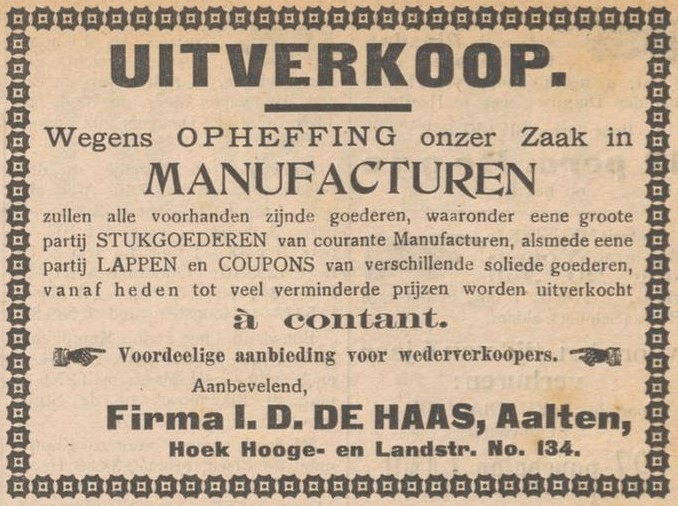 UITVERKOOP.

Wegens OPHEFFING onzer Zaak in

MANUFACTUREN

zullen alle voorhanden zijnde goederen, waaronder eene groote partij STUKGOEDEREN van courante Manufacturen, alsmede eene partij LAPPEN en COUPONS van verschillende soliede goederen, vanaf heden tot veel verminderde prijzen worden uitverkocht

à contant.

Voordeelige aanbieding voor wederverkoopers.

Aanbevelend,

Firma I. D. DE HAAS, Aalten,

Hoek Hooge- en Landstr. No. 134.